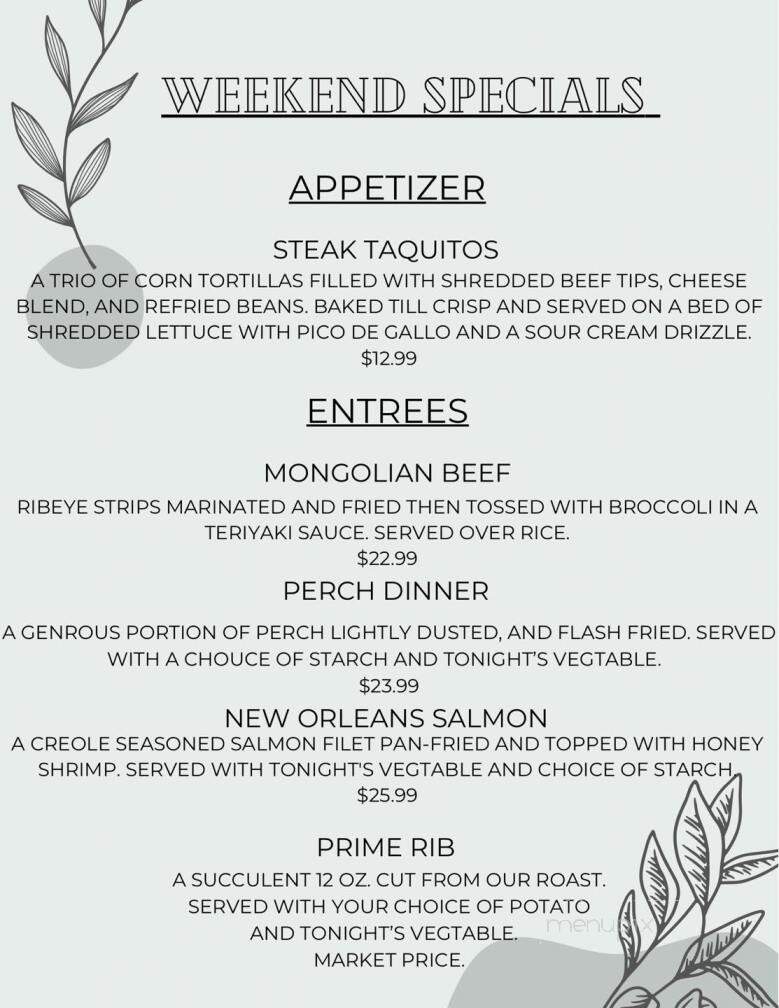 WEEKEND SPECIALS

APPETIZER

STEAK TAQUITOS

A TRIO OF CORN TORTILLAS FILLED WITH SHREDDED BEEF TIPS, CHEESE BLEND, AND REFRIED BEANS. BAKED TILL CRISP AND SERVED ON A BED OF SHREDDED LETTUCE WITH PICO DE GALLO AND A SOUR CREAM DRIZZLE.
$12.99

ENTREES

MONGOLIAN BEEF

RIBEYE STRIPS MARINATED AND FRIED THEN TOSSED WITH BROCCOLI IN A TERIYAKI SAUCE. SERVED OVER RICE.
$22.99

PERCH DINNER

A GENROUS PORTION OF PERCH LIGHTLY DUSTED, AND FLASH FRIED. SERVED WITH A CHOUCE OF STARCH AND TONIGHT'S VEGTABLE.
$23.99

NEW ORLEANS SALMON

A CREOLE SEASONED SALMON FILET PAN-FRIED AND TOPPED WITH HONEY SHRIMP. SERVED WITH TONIGHT'S VEGTABLE AND CHOICE OF STARCH.
$25.99

PRIME RIB

A SUCCULENT 12 OZ. CUT FROM OUR ROAST. SERVED WITH YOUR CHOICE OF POTATO AND TONIGHT'S VEGTABLE. MARKET PRICE.

menupix